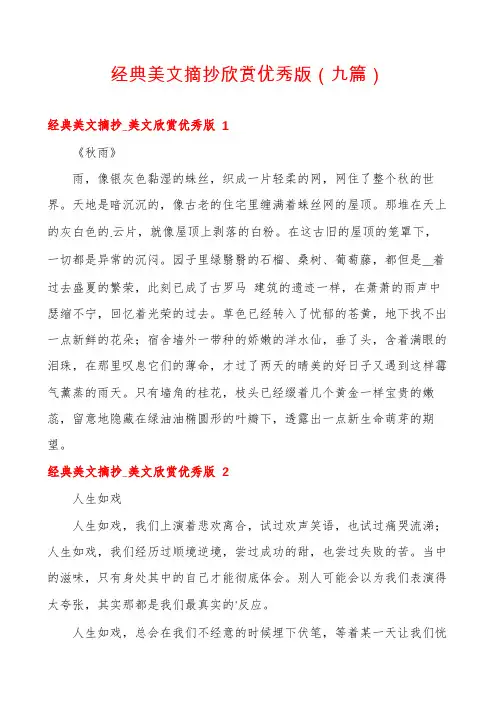 经典美文摘抄欣赏优秀版（九篇）

经典美文摘抄_美文欣赏优秀版 1

《秋雨》

雨，像银灰色黏湿的蛛丝，织成一片轻柔的网，网住了整个秋的世界。天地是暗沉沉的，像古老的住宅里缠满着蛛丝网的屋顶。那堆在天上的灰白色的.云片，就像屋顶上剥落的白粉。在这古旧的屋顶的笼罩下，一切都是异常的沉闷。园子里绿翳翳的石榴、桑树、葡萄藤，都但是__着过去盛夏的繁荣，此刻已成了古罗马 建筑的遗迹一样，在萧萧的雨声中瑟缩不宁，回忆着光荣的过去。草色已经转入了忧郁的苍黄，地下找不出一点新鲜的花朵；宿舍墙外一带种的娇嫩的洋水仙，垂了头，含着满眼的泪珠，在那里叹息它们的薄命，才过了两天的晴美的好日子又遇到这样霉气薰蒸的雨天。只有墙角的桂花，枝头已经缀着几个黄金一样宝贵的嫩蕊，留意地隐藏在绿油油椭圆形的叶瓣下，透露出一点新生命萌芽的期望。

经典美文摘抄_美文欣赏优秀版 2

人生如戏

人生如戏，我们上演着悲欢离合，试过欢声笑语，也试过痛哭流涕；人生如戏，我们经历过顺境逆境，尝过成功的甜，也尝过失败的苦。当中的滋味，只有身处其中的自己才能彻底体会。别人可能会以为我们表演得太夸张，其实那都是我们最真实的'反应。

人生如戏，总会在我们不经意的时候埋下伏笔，等着某一天让我们恍